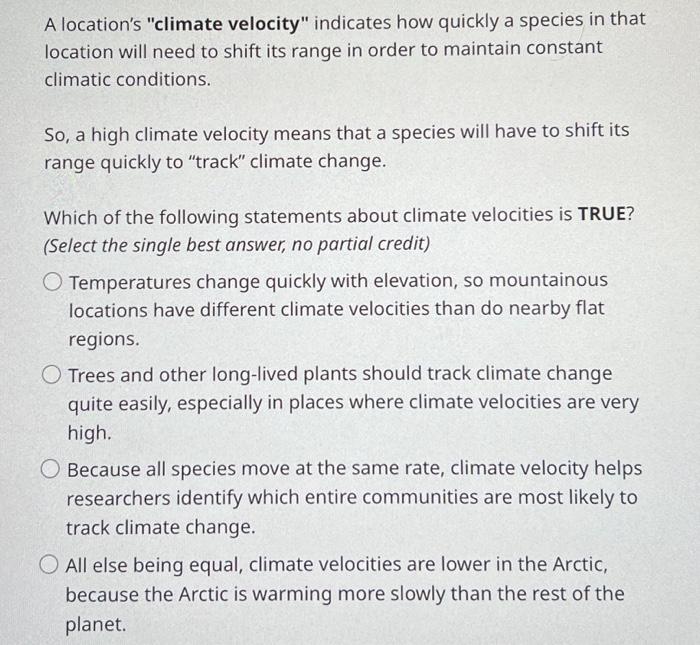 A location's "climate velocity" indicates how quickly a species in that location will need to shift its range in order to maintain constant climatic conditions.

So, a high climate velocity means that a species will have to shift its range quickly to "track" climate change.

Which of the following statements about climate velocities is TRUE? (Select the single best answer, no partial credit)

Temperatures change quickly with elevation, so mountainous locations have different climate velocities than do nearby flat regions.

Trees and other long-lived plants should track climate change quite easily, especially in places where climate velocities are very high.

Because all species move at the same rate, climate velocity helps researchers identify which entire communities are most likely to track climate change.

All else being equal, climate velocities are lower in the Arctic, because the Arctic is warming more slowly than the rest of the planet.